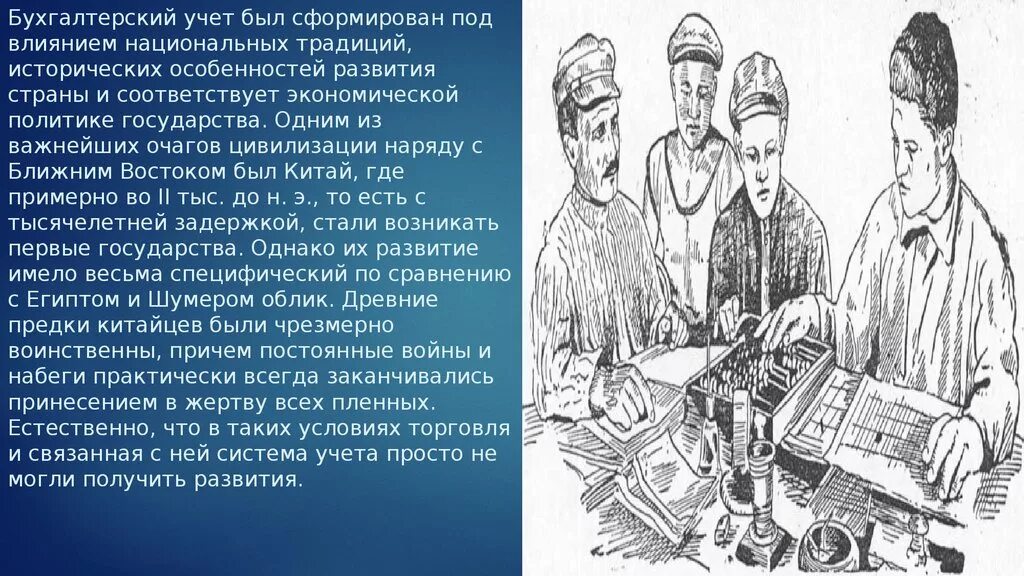 Бухгалтерский учет был сформирован под влиянием национальных традиций, исторических особенностей развития страны и соответствует экономической политике государства. Одним из важнейших очагов цивилизации наряду с Ближним Востоком был Китай, где примерно во II тыс. до н. э., то есть с тысячелетней задержкой, стали возникать первые государства. Однако их развитие имело весьма специфический по сравнению с Египтом и Шумером облик. Древние предки китайцев были чрезмерно воинственны, причем постоянные войны и набеги практически всегда заканчивались принесением в жертву всех пленных. Естественно, что в таких условиях торговля и связанная с ней система учета просто не могли получить развития.